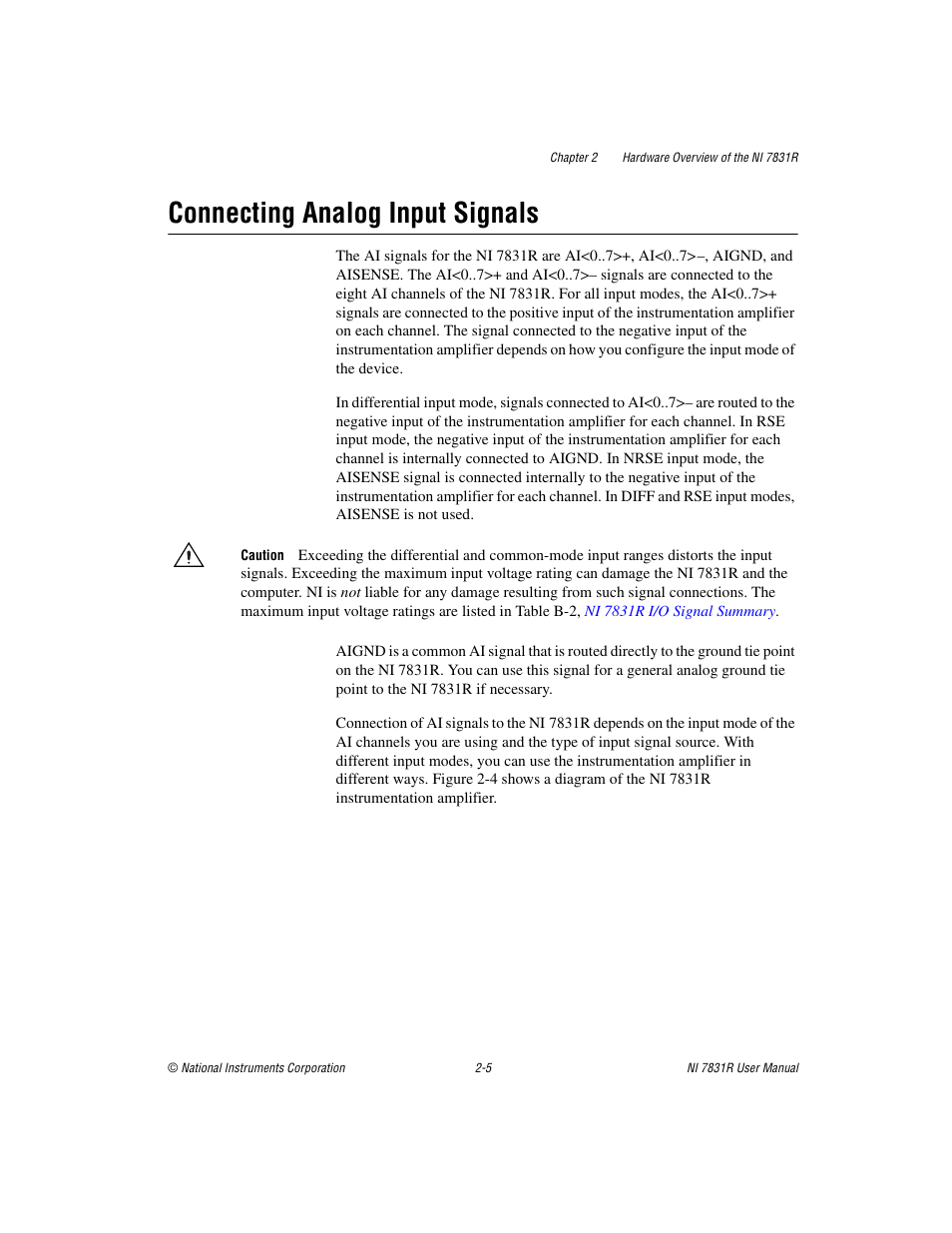 Chapter 2 Hardware Overview of the NI 7831R

Connecting Analog Input Signals

The AI signals for the NI 7831R are AI<0..7>+, AI<0..7>–, AIGND, and AISENSE. The AI<0..7>+ and AI<0..7>– signals are connected to the eight AI channels of the NI 7831R. For all input modes, the AI<0..7>+ signals are connected to the positive input of the instrumentation amplifier on each channel. The signal connected to the negative input of the instrumentation amplifier depends on how you configure the input mode of the device.

In differential input mode, signals connected to AI<0..7>– are routed to the negative input of the instrumentation amplifier for each channel. In RSE input mode, the negative input of the instrumentation amplifier for each channel is internally connected to AIGND. In NRSE input mode, the AISENSE signal is connected internally to the negative input of the instrumentation amplifier for each channel. In DIFF and RSE input modes, AISENSE is not used.

Caution Exceeding the differential and common-mode input ranges distorts the input signals. Exceeding the maximum input voltage rating can damage the NI 7831R and the computer. NI is not liable for any damage resulting from such signal connections. The maximum input voltage ratings are listed in Table B-2, NI 7831R I/O Signal Summary.

AIGND is a common AI signal that is routed directly to the ground tie point on the NI 7831R. You can use this signal for a general analog ground tie point to the NI 7831R if necessary.

Connection of AI signals to the NI 7831R depends on the input mode of the AI channels you are using and the type of input signal source. With different input modes, you can use the instrumentation amplifier in different ways. Figure 2-4 shows a diagram of the NI 7831R instrumentation amplifier.

© National Instruments Corporation 2-5 NI 7831R User Manual